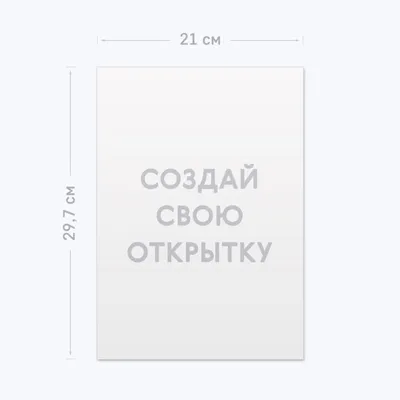 21 см

29,7 см

СОЗДАЙ
СВОЮ
ОТКРЫТКУ